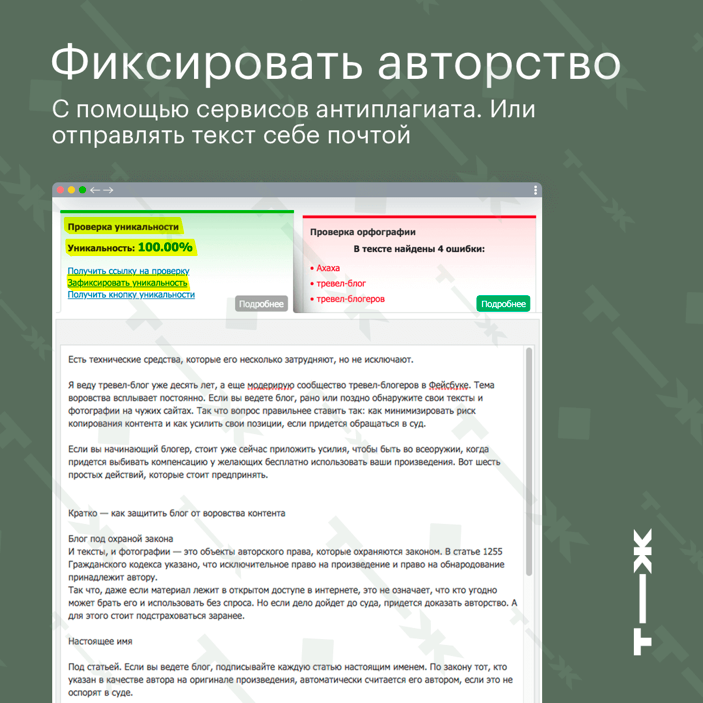 Фиксировать авторство

С помощью сервисов антиплагиата. Или отправлять текст себе почтой

Проверка уникальности

Уникальность: 100.00%

Получить ссылку на проверку
Зафиксировать уникальность
Получить кнопку уникальности

Подробнее

Проверка орфографии

В тексте найдены 4 ошибки:

• Ахаха
• тревел-блог
• тревел-блогеров

Подробнее

Есть технические средства, которые его несколько затрудняют, но не исключают.

Я веду тревел-блог уже десять лет, а еще модерирую сообщество тревел-блогеров в Фейсбуке. Тема воровства всплывает постоянно. Если вы ведете блог, рано или поздно обнаружите свои тексты и фотографии на чужих сайтах. Так что вопрос правильнее ставить так: как минимизировать риск копирования контента и как усилить свои позиции, если придется обращаться в суд.

Если вы начинающий блогер, стоит уже сейчас приложить усилия, чтобы быть во всеоружии, когда придется выбивать компенсацию у желающих бесплатно использовать ваши произведения. Вот шесть простых действий, которые стоит предпринять.

Кратко — как защитить блог от воровства контента

Блог под охраной закона
И тексты, и фотографии — это объекты авторского права, которые охраняются законом. В статье 1255 Гражданского кодекса указано, что исключительное право на произведение и право на обнародование принадлежит автору.
Так что, даже если материал лежит в открытом доступе в интернете, это не означает, что кто угодно может брать его и использовать без спроса. Но если дело дойдет до суда, придется доказать авторство. А для этого стоит подстраховаться заранее.

Настоящее имя

Под статьей. Если вы ведете блог, подписывайте каждую статью настоящим именем. По закону тот, кто указан в качестве автора на оригинале произведения, автоматически считается его автором, если это не оспорят в суде.

Т—Ж